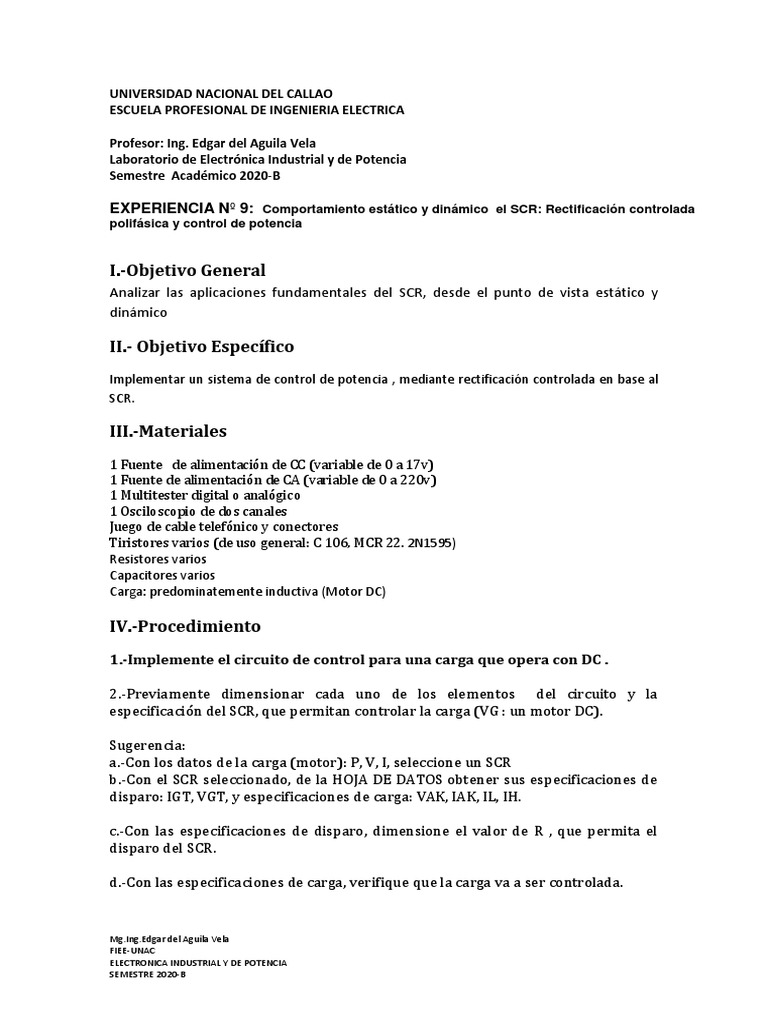 UNIVERSIDAD NACIONAL DEL CALLAO
ESCUELA PROFESIONAL DE INGENIERIA ELECTRICA

Profesor: Ing. Edgar del Aguila Vela
Laboratorio de Electrónica Industrial y de Potencia
Semestre Académico 2020-B

EXPERIENCIA Nº 9: Comportamiento estático y dinámico el SCR: Rectificación controlada polifásica y control de potencia

I.-Objetivo General

Analizar las aplicaciones fundamentales del SCR, desde el punto de vista estático y dinámico

II.- Objetivo Específico

Implementar un sistema de control de potencia , mediante rectificación controlada en base al SCR.

III.-Materiales

1 Fuente de alimentación de CC (variable de 0 a 17v)
1 Fuente de alimentación de CA (variable de 0 a 220v)
1 Multitester digital o analógico
1 Osciloscopio de dos canales
Juego de cable telefónico y conectores
Tiristores varios (de uso general: C 106, MCR 22. 2N1595)
Resistores varios
Capacitores varios
Carga: predominatemente inductiva (Motor DC)

IV.-Procedimiento

1.-Implemente el circuito de control para una carga que opera con DC .

2.-Previamente dimensionar cada uno de los elementos del circuito y la especificación del SCR, que permitan controlar la carga (VG : un motor DC).

Sugerencia:
a.-Con los datos de la carga (motor): P, V, I, seleccione un SCR
b.-Con el SCR seleccionado, de la HOJA DE DATOS obtener sus especificaciones de disparo: IGT, VGT, y especificaciones de carga: VAK, IAK, IL, IH.

c.-Con las especificaciones de disparo, dimensione el valor de R , que permita el disparo del SCR.

d.-Con las especificaciones de carga, verifique que la carga va a ser controlada.

Mg.Ing.Edgar del Aguila Vela
FIEE-UNAC
ELECTRONICA INDUSTRIAL Y DE POTENCIA
SEMESTRE 2020-B